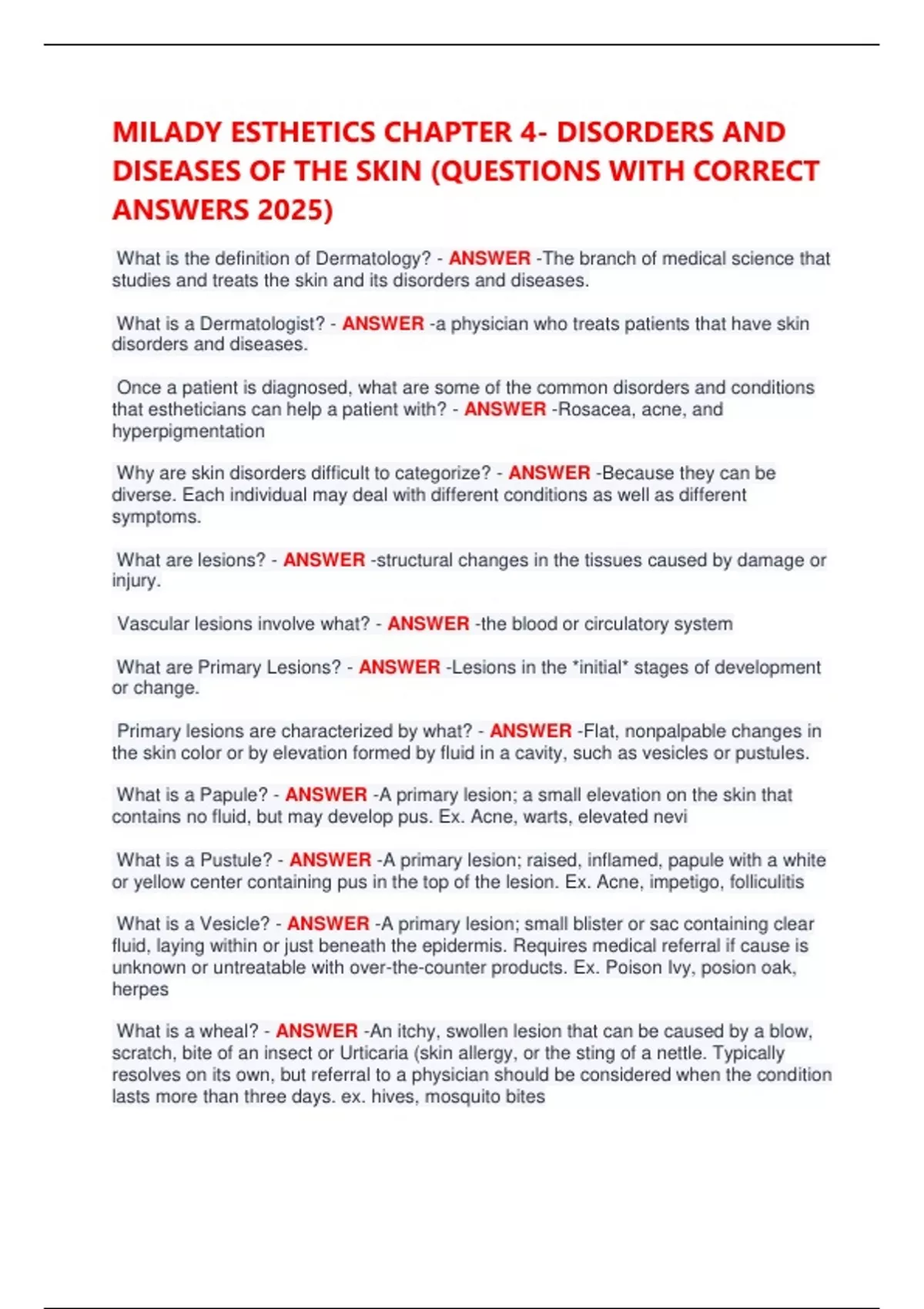 MILADY ESTHETICS CHAPTER 4- DISORDERS AND DISEASES OF THE SKIN (QUESTIONS WITH CORRECT ANSWERS 2025)

What is the definition of Dermatology? - ANSWER -The branch of medical science that studies and treats the skin and its disorders and diseases.

What is a Dermatologist? - ANSWER -a physician who treats patients that have skin disorders and diseases.

Once a patient is diagnosed, what are some of the common disorders and conditions that estheticians can help a patient with? - ANSWER -Rosacea, acne, and hyperpigmentation

Why are skin disorders difficult to categorize? - ANSWER -Because they can be diverse. Each individual may deal with different conditions as well as different symptoms.

What are lesions? - ANSWER -structural changes in the tissues caused by damage or injury.

Vascular lesions involve what? - ANSWER -the blood or circulatory system

What are Primary Lesions? - ANSWER -Lesions in the *initial* stages of development or change.

Primary lesions are characterized by what? - ANSWER -Flat, nonpalpable changes in the skin color or by elevation formed by fluid in a cavity, such as vesicles or pustules.

What is a Papule? - ANSWER -A primary lesion; a small elevation on the skin that contains no fluid, but may develop pus. Ex. Acne, warts, elevated nevi

What is a Pustule? - ANSWER -A primary lesion; raised, inflamed, papule with a white or yellow center containing pus in the top of the lesion. Ex. Acne, impetigo, folliculitis

What is a Vesicle? - ANSWER -A primary lesion; small blister or sac containing clear fluid, laying within or just beneath the epidermis. Requires medical referral if cause is unknown or untreatable with over-the-counter products. Ex. Poison Ivy, posion oak, herpes

What is a wheal? - ANSWER -An itchy, swollen lesion that can be caused by a blow, scratch, bite of an insect or Urticaria (skin allergy, or the sting of a nettle. Typically resolves on its own, but referral to a physician should be considered when the condition lasts more than three days. ex. hives, mosquito bites